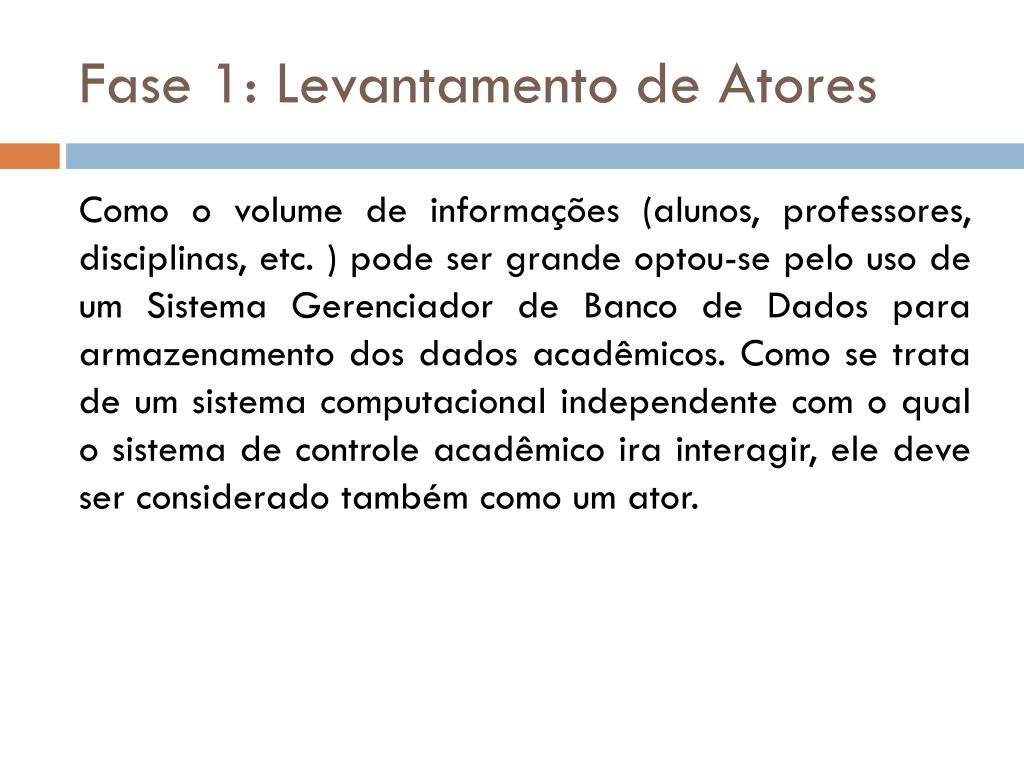 Fase 1: Levantamento de Atores

Como o volume de informações (alunos, professores, disciplinas, etc. ) pode ser grande optou-se pelo uso de um Sistema Gerenciador de Banco de Dados para armazenamento dos dados acadêmicos. Como se trata de um sistema computacional independente com o qual o sistema de controle acadêmico ira interagir, ele deve ser considerado também como um ator.